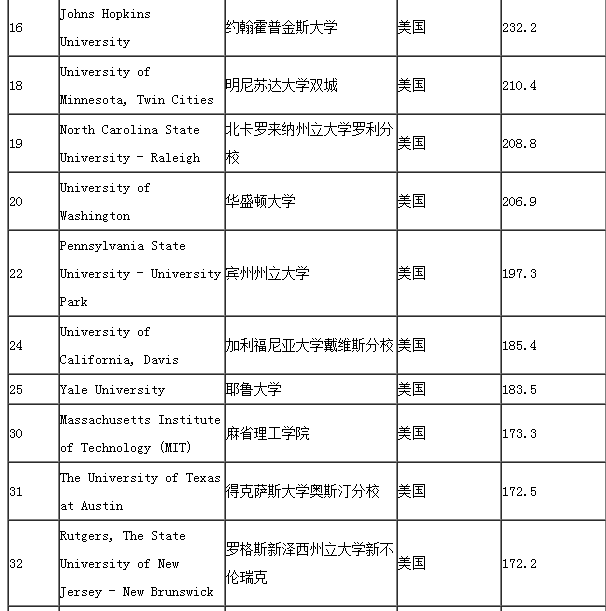 | 16 | Johns Hopkins University | 约翰霍普金斯大学 | 美国 | 232.2 |
|---|---|---|---|---|
| 18 | University of Minnesota, Twin Cities | 明尼苏达大学双城 | 美国 | 210.4 |
| 19 | North Carolina State University - Raleigh | 北卡罗来纳州立大学罗利分校 | 美国 | 208.8 |
| 20 | University of Washington | 华盛顿大学 | 美国 | 206.9 |
| 22 | Pennsylvania State University - University Park | 宾州州立大学 | 美国 | 197.3 |
| 24 | University of California, Davis | 加利福尼亚大学戴维斯分校 | 美国 | 185.4 |
| 25 | Yale University | 耶鲁大学 | 美国 | 183.5 |
| 30 | Massachusetts Institute of Technology (MIT) | 麻省理工学院 | 美国 | 173.3 |
| 31 | The University of Texas at Austin | 得克萨斯大学奥斯汀分校 | 美国 | 172.5 |
| 32 | Rutgers, The State University of New Jersey - New Brunswick | 罗格斯新泽西州立大学新不伦瑞克 | 美国 | 172.2 |